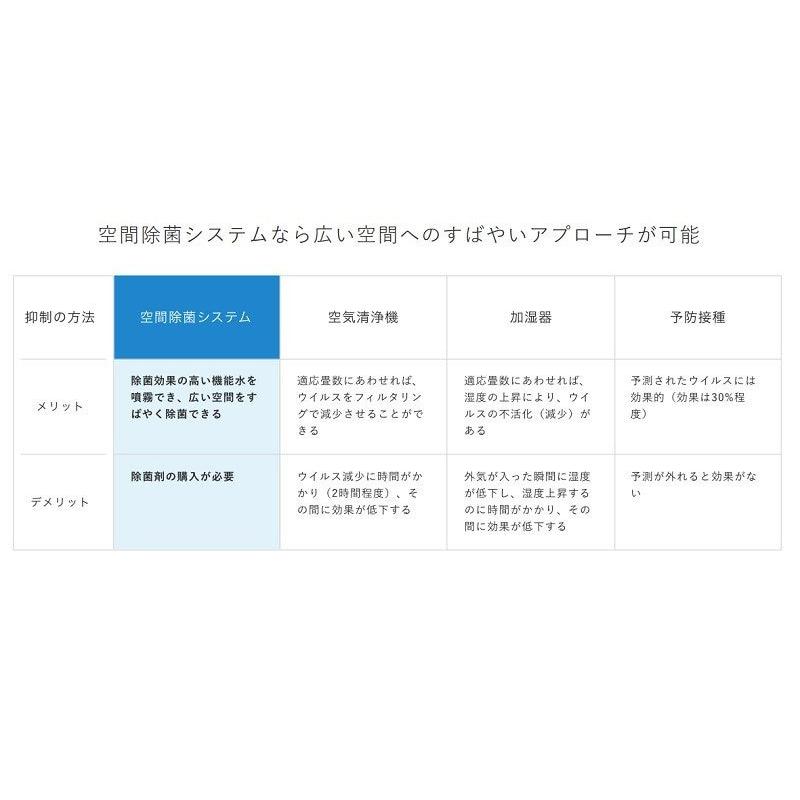 空間除菌システムなら広い空間へのすばやいアプローチが可能

| 抑制の方法 | 空間除菌システム | 空気清浄機 | 加湿器 | 予防接種 |
|---|---|---|---|---|
| メリット | 除菌効果の高い機能水を噴霧でき、広い空間をすばやく除菌できる | 適応畳数にあわせれば、ウイルスをフィルタリングで減少させることができる | 適応畳数にあわせれば、湿度の上昇により、ウイルスの不活化（減少）がある | 予測されたウイルスには効果的（効果は30%程度） |
| デメリット | 除菌剤の購入が必要 | ウイルス減少に時間がかかり（2時間程度）、その間に効果が低下する | 外気が入った瞬間に湿度が低下し、湿度上昇するのに時間がかかり、その間に効果が低下する | 予測が外れると効果がない |